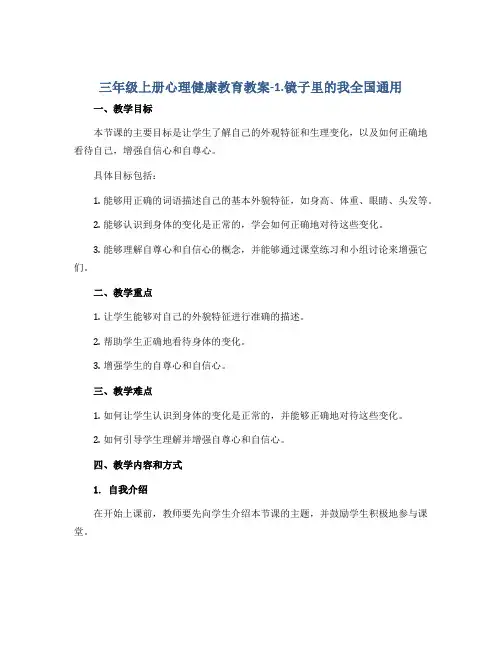 三年级上册心理健康教育教案-1.镜子里的我全国通用

一、教学目标

本节课的主要目标是让学生了解自己的外观特征和生理变化，以及如何正确地看待自己，增强自信心和自尊心。

具体目标包括：

1. 能够用正确的词语描述自己的基本外貌特征，如身高、体重、眼睛、头发等。

2. 能够认识到身体的变化是正常的，学会如何正确地对待这些变化。

3. 能够理解自尊心和自信心的概念，并能够通过课堂练习和小组讨论来增强它们。

二、教学重点

1. 让学生能够对自己的外貌特征进行准确的描述。

2. 帮助学生正确地看待身体的变化。

3. 增强学生的自尊心和自信心。

三、教学难点

1. 如何让学生认识到身体的变化是正常的，并能够正确地对待这些变化。

2. 如何引导学生理解并增强自尊心和自信心。

四、教学内容和方式

1. 自我介绍

在开始上课前，教师要先向学生介绍本节课的主题，并鼓励学生积极地参与课堂。